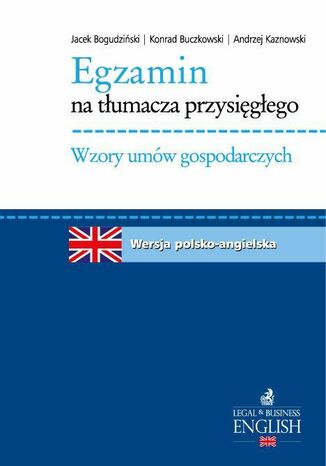 Jacek Bogudziński | Konrad Buczkowski | Andrzej Kaznowski

Egzamin
na tłumacza przysięgłego

Wzory umów gospodarczych

Wersja polsko-angielska

LEGAL & BUSINESS
ENGLISH